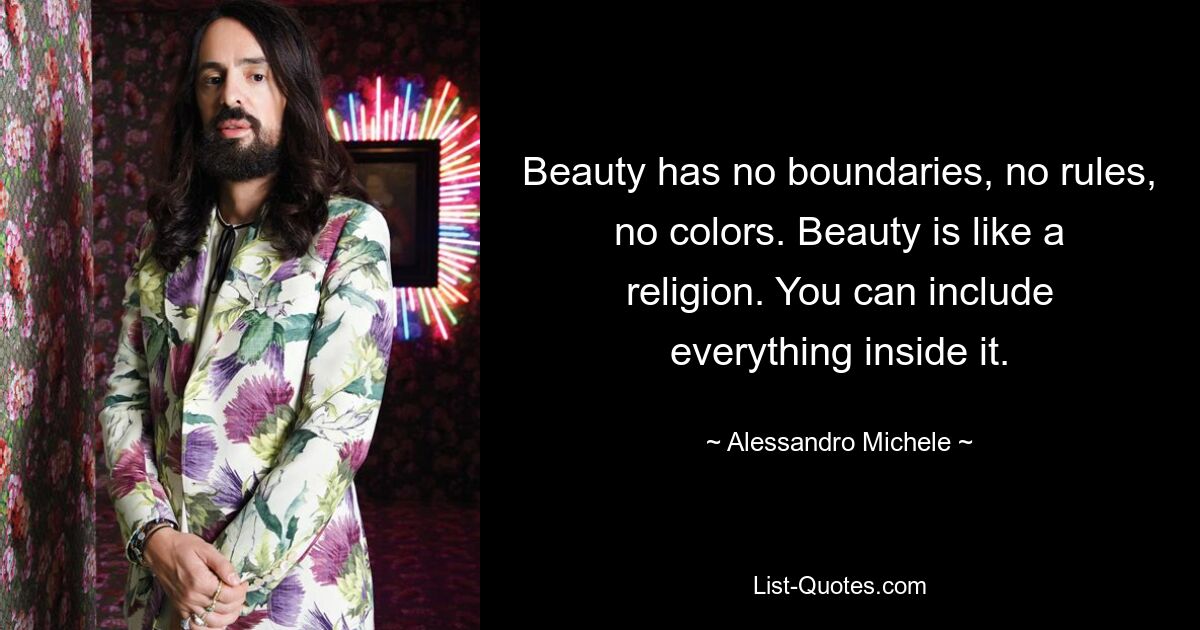 Beauty has no boundaries, no rules, no colors. Beauty is like a religion. You can include everything inside it.

~ Alessandro Michele ~

List-Quotes.com